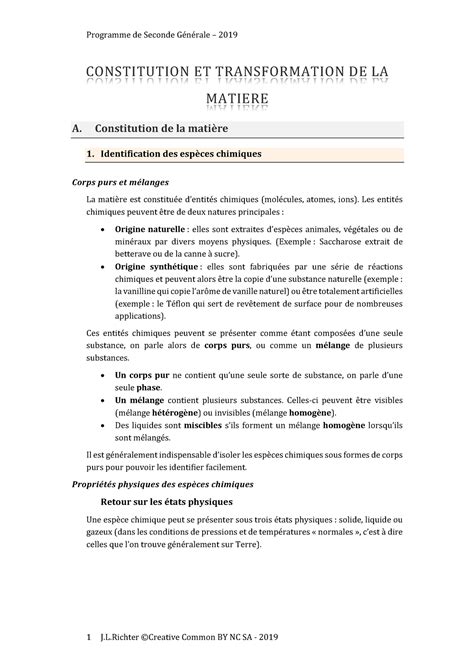 Programme de Seconde Générale – 2019

CONSTITUTION ET TRANSFORMATION DE LA MATIERE

A. Constitution de la matière

1. Identification des espèces chimiques

Corps purs et mélanges

La matière est constituée d'entités chimiques (molécules, atomes, ions). Les entités chimiques peuvent être de deux natures principales :

• Origine naturelle : elles sont extraites d'espèces animales, végétales ou de minéraux par divers moyens physiques. (Exemple : Saccharose extrait de betterave ou de la canne à sucre).
• Origine synthétique : elles sont fabriquées par une série de réactions chimiques et peuvent alors être la copie d'une substance naturelle (exemple : la vanilline qui copie l'arôme de vanille naturel) ou être totalement artificielles (exemple : le Téflon qui sert de revêtement de surface pour de nombreuses applications).

Ces entités chimiques peuvent se présenter comme étant composées d'une seule substance, on parle alors de corps purs, ou comme un mélange de plusieurs substances.

• Un corps pur ne contient qu'une seule sorte de substance, on parle d'une seule phase.
• Un mélange contient plusieurs substances. Celles-ci peuvent être visibles (mélange hétérogène) ou invisibles (mélange homogène).
• Des liquides sont miscibles s'ils forment un mélange homogène lorsqu'ils sont mélangés.

Il est généralement indispensable d'isoler les espèces chimiques sous formes de corps purs pour pouvoir les identifier facilement.

Propriétés physiques des espèces chimiques

Retour sur les états physiques

Une espèce chimique peut se présenter sous trois états physiques : solide, liquide ou gazeux (dans les conditions de pressions et de températures « normales », c'est à dire celles que l'on trouve généralement sur Terre).

1 J.L.Richter ©Creative Common BY NC SA - 2019